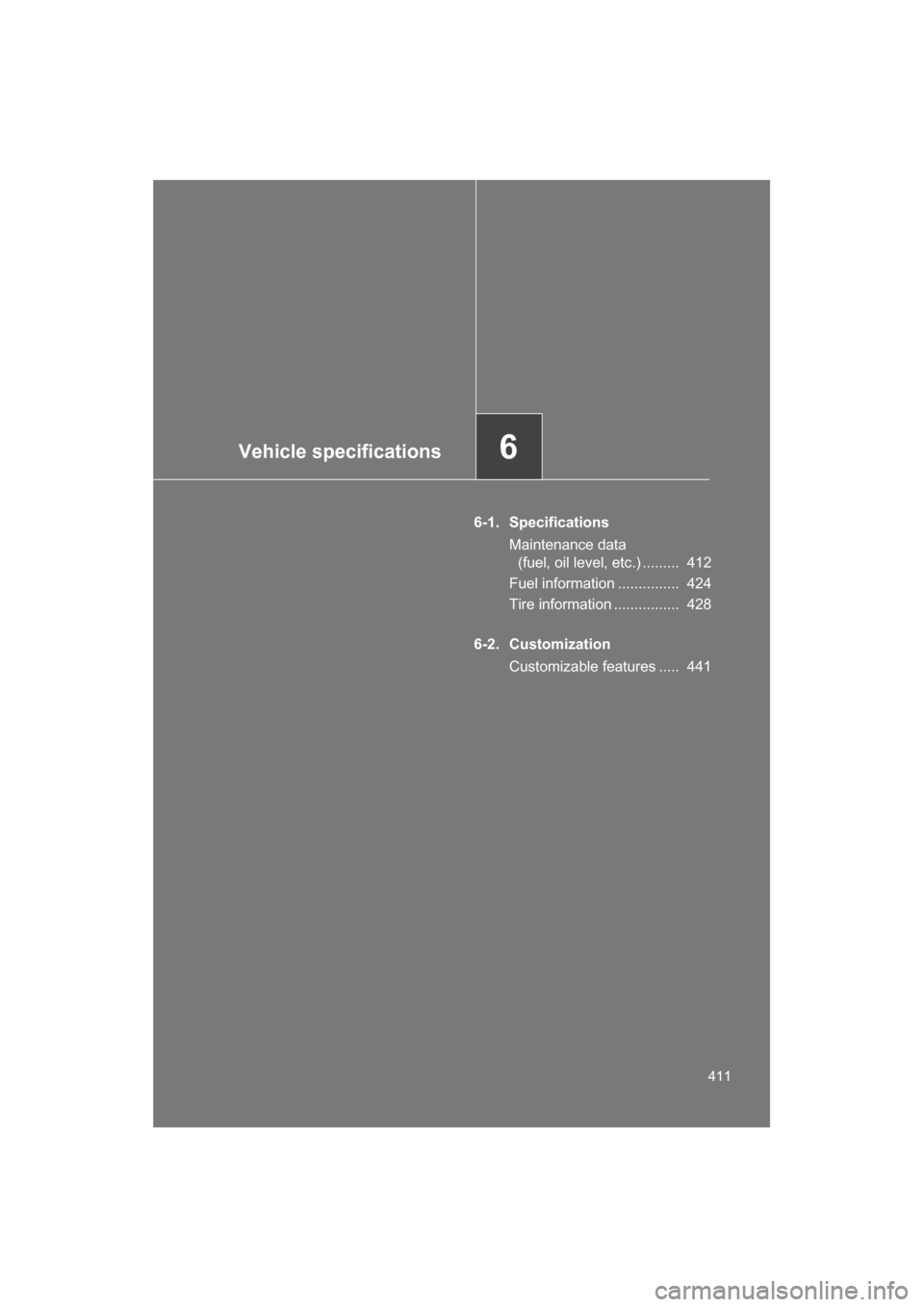 Vehicle specifications

6

6-1. Specifications

Maintenance data (fuel, oil level, etc.) ......... 412

Fuel information ............... 424

Tire information ................ 428

6-2. Customization

Customizable features ..... 441

411

carmanualsonline.info